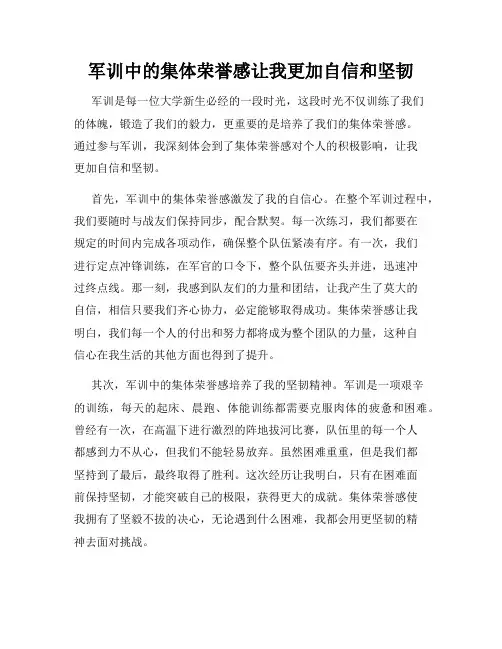 军训中的集体荣誉感让我更加自信和坚韧

军训是每一位大学新生必经的一段时光，这段时光不仅训练了我们的体魄，锻造了我们的毅力，更重要的是培养了我们的集体荣誉感。通过参与军训，我深刻体会到了集体荣誉感对个人的积极影响，让我更加自信和坚韧。

首先，军训中的集体荣誉感激发了我的自信心。在整个军训过程中，我们要随时与战友们保持同步，配合默契。每一次练习，我们都要在规定的时间内完成各项动作，确保整个队伍紧凑有序。有一次，我们进行定点冲锋训练，在军官的口令下，整个队伍要齐头并进，迅速冲过终点线。那一刻，我感到队友们的力量和团结，让我产生了莫大的自信，相信只要我们齐心协力，必定能够取得成功。集体荣誉感让我明白，我们每一个人的付出和努力都将成为整个团队的力量，这种自信心在我生活的其他方面也得到了提升。

其次，军训中的集体荣誉感培养了我的坚韧精神。军训是一项艰辛的训练，每天的起床、晨跑、体能训练都需要克服肉体的疲惫和困难。曾经有一次，在高温下进行激烈的阵地拔河比赛，队伍里的每一个人都感到力不从心，但我们不能轻易放弃。虽然困难重重，但是我们都坚持到了最后，最终取得了胜利。这次经历让我明白，只有在困难面前保持坚韧，才能突破自己的极限，获得更大的成就。集体荣誉感使我拥有了坚毅不拔的决心，无论遇到什么困难，我都会用更坚韧的精神去面对挑战。